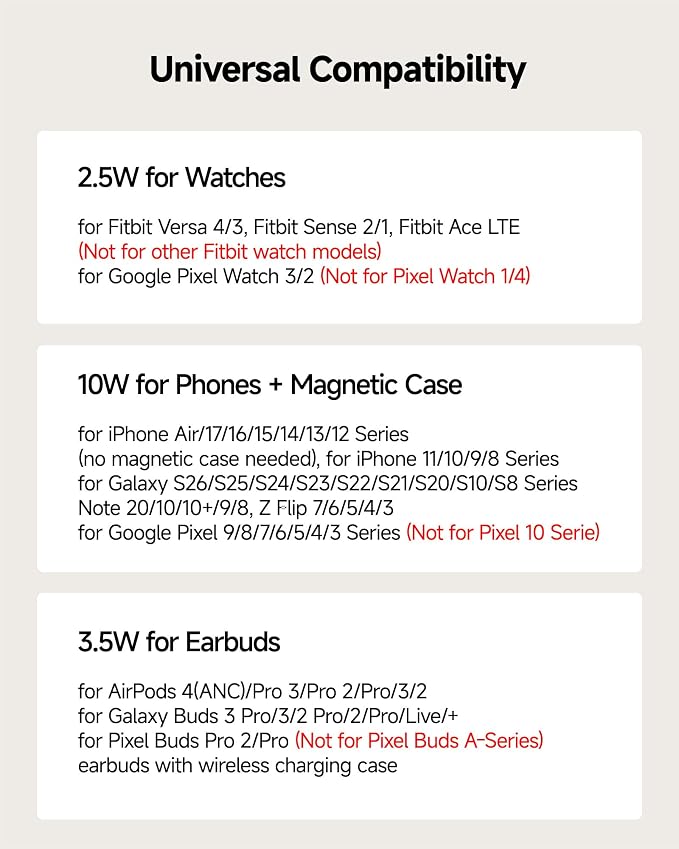 Universal Compatibility

2.5W for Watches

for Fitbit Versa 4/3, Fitbit Sense 2/1, Fitbit Ace LTE
(Not for other Fitbit watch models)
for Google Pixel Watch 3/2 (Not for Pixel Watch 1/4)

10W for Phones + Magnetic Case

for iPhone Air/17/16/15/14/13/12 Series
(no magnetic case needed), for iPhone 11/10/9/8 Series
for Galaxy S26/S25/S24/S23/S22/S21/S20/S10/S8 Series
Note 20/10/10+/9/8, Z Flip 7/6/5/4/3
for Google Pixel 9/8/7/6/5/4/3 Series (Not for Pixel 10 Serie)

3.5W for Earbuds

for AirPods 4(ANC)/Pro 3/Pro 2/Pro/3/2
for Galaxy Buds 3 Pro/3/2 Pro/2/Pro/Live/+
for Pixel Buds Pro 2/Pro (Not for Pixel Buds A-Series)
earbuds with wireless charging case